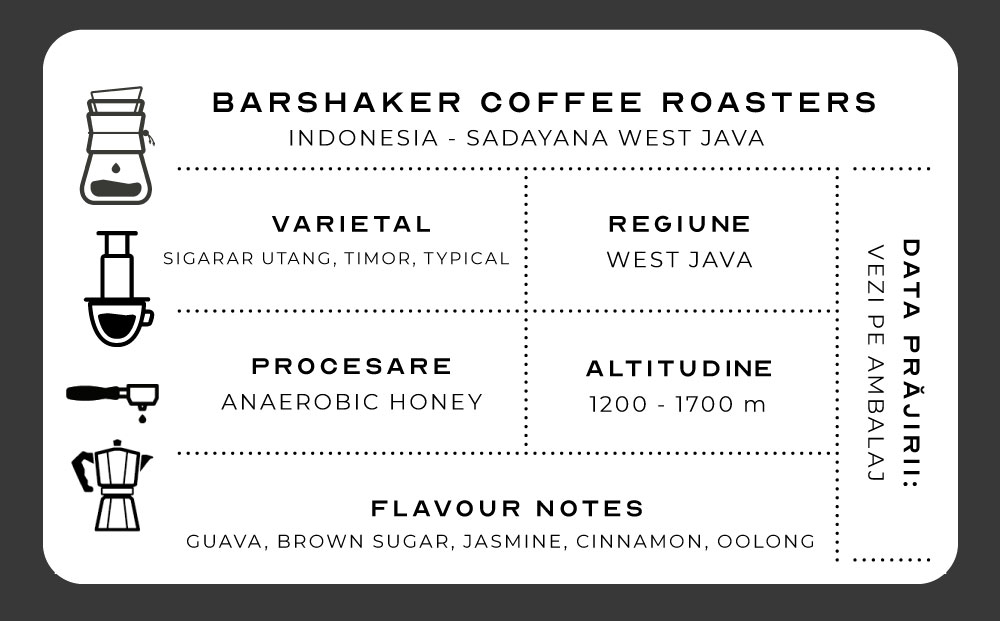 BARSHAKER COFFEE ROASTERS
INDONESIA - SADAYANA WEST JAVA

VARIETAL
SIGARAR UTANG, TIMOR, TYPICAL

REGIUNE
WEST JAVA

PROCESARE
ANAEROBIC HONEY

ALTITUDINE
1200 - 1700 m

FLAVOUR NOTES
GUAVA, BROWN SUGAR, JASMINE, CINNAMON, OOLONG

DATA PRĂJIRII:
VEZI PE AMBALAJ